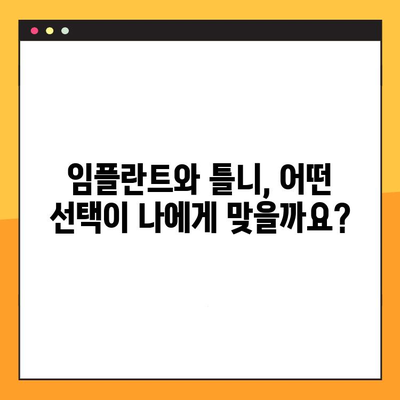 임플란트와 틀니, 어떤 선택이 나에게 맞을까요?